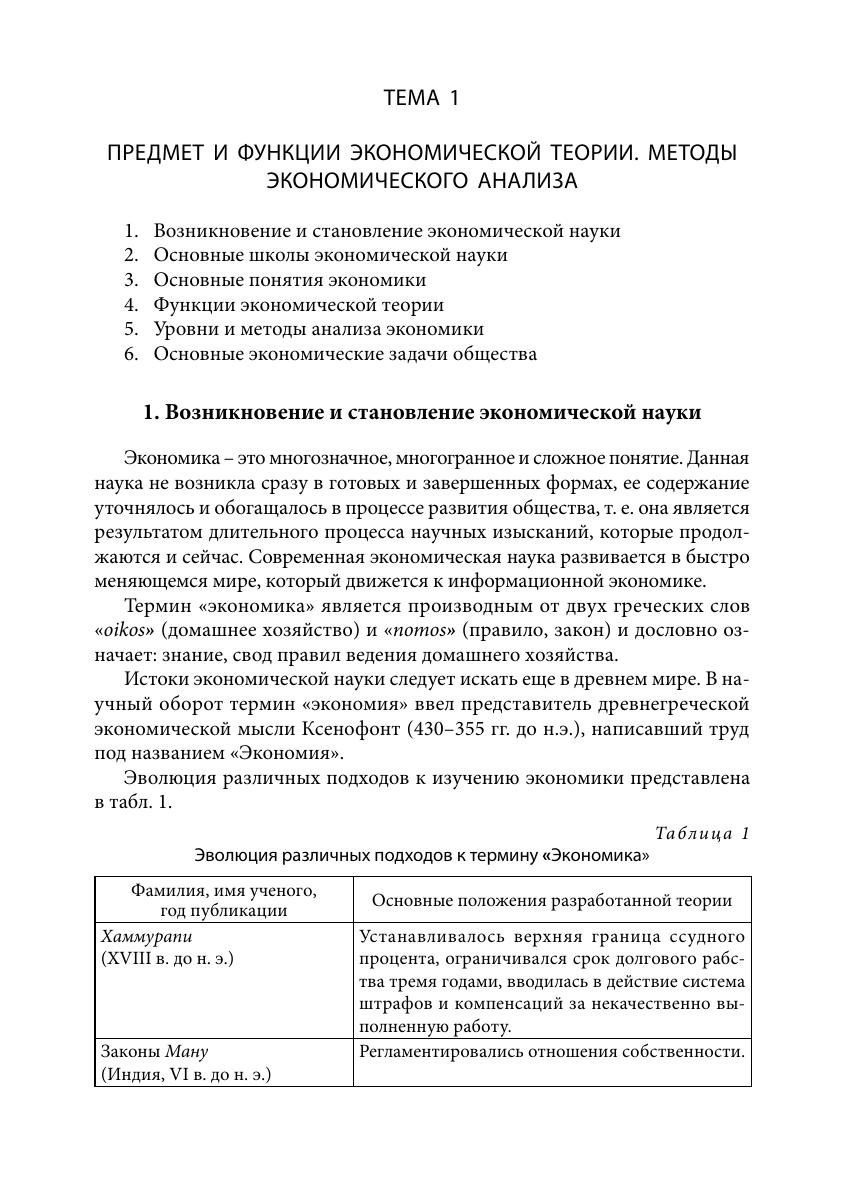 ТЕМА 1

ПРЕДМЕТ И ФУНКЦИИ ЭКОНОМИЧЕСКОЙ ТЕОРИИ. МЕТОДЫ ЭКОНОМИЧЕСКОГО АНАЛИЗА

1. Возникновение и становление экономической науки
2. Основные школы экономической науки
3. Основные понятия экономики
4. Функции экономической теории
5. Уровни и методы анализа экономики
6. Основные экономические задачи общества

1. Возникновение и становление экономической науки

Экономика – это многозначное, многогранное и сложное понятие. Данная наука не возникла сразу в готовых и завершенных формах, ее содержание уточнялось и обогащалось в процессе развития общества, т. е. она является результатом длительного процесса научных изысканий, которые продолжаются и сейчас. Современная экономическая наука развивается в быстро меняющемся мире, который движется к информационной экономике.

Термин «экономика» является производным от двух греческих слов «oikos» (домашнее хозяйство) и «nomos» (правило, закон) и дословно означает: знание, свод правил ведения домашнего хозяйства.

Истоки экономической науки следует искать еще в древнем мире. В научный оборот термин «экономия» ввел представитель древнегреческой экономической мысли Ксенофонт (430–355 гг. до н.э.), написавший труд под названием «Экономия».

Эволюция различных подходов к изучению экономики представлена в табл. 1.

Таблица 1

Эволюция различных подходов к термину «Экономика»

| Фамилия, имя ученого, год публикации | Основные положения разработанной теории |
|---|---|
| Хаммурапи (XVIII в. до н. э.) | Устанавливалось верхняя граница ссудного процента, ограничивался срок долгового рабства тремя годами, вводилась в действие система штрафов и компенсаций за некачественно выполненную работу. |
| Законы Ману (Индия, VI в. до н. э.) | Регламентировались отношения собственности. |